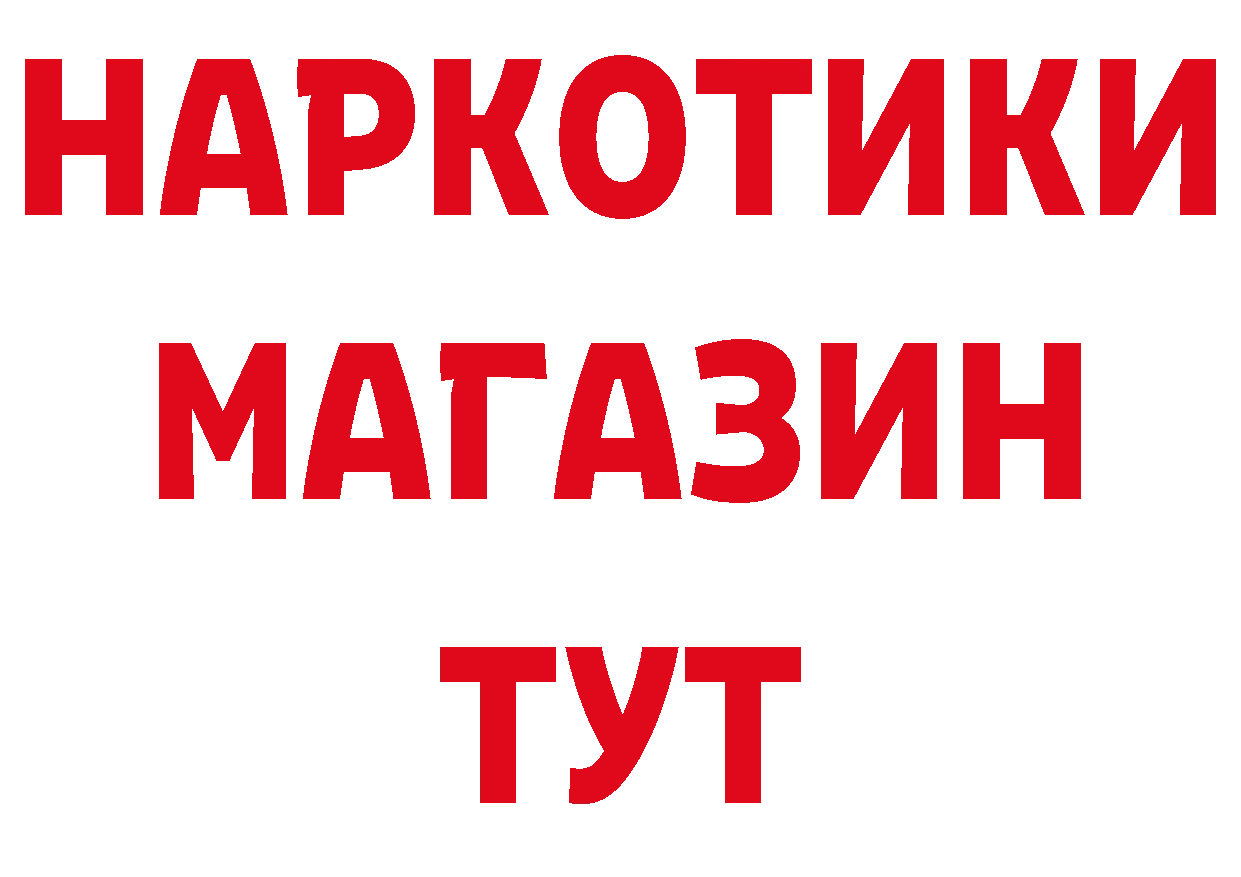 НАРКОТИКИ МАГАЗИН ТУТ